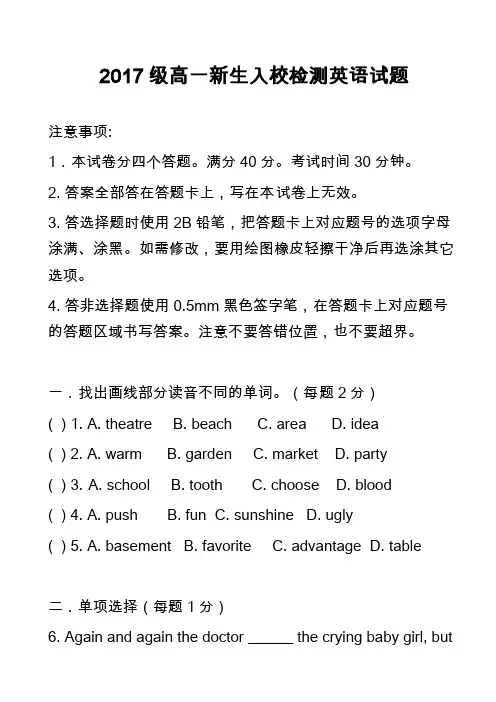 2017 级高一新生入校检测英语试题

注意事项:

1．本试卷分四个答题。满分 40 分。考试时间 30 分钟。

2. 答案全部答在答题卡上，写在本试卷上无效。

3. 答选择题时使用 2B 铅笔，把答题卡上对应题号的选项字母涂满、涂黑。如需修改，要用绘图橡皮轻擦干净后再选涂其它选项。

4. 答非选择题使用 0.5mm 黑色签字笔，在答题卡上对应题号的答题区域书写答案。注意不要答错位置，也不要超界。

一．找出画线部分读音不同的单词。（每题 2 分）

( ) 1. A. theatre B. beach C. area D. idea

( ) 2. A. warm B. garden C. market D. party

( ) 3. A. school B. tooth C. choose D. blood

( ) 4. A. push B. fun C. sunshine D. ugly

( ) 5. A. basement B. favorite C. advantage D. table

二．单项选择（每题 1 分）

6. Again and again the doctor ______ the crying baby girl, but